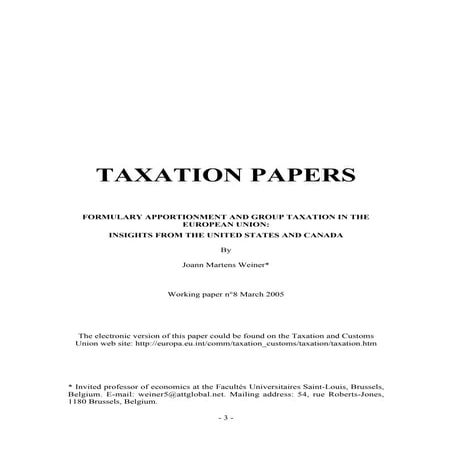 TAXATION PAPERS

FORMULARY APPORTIONMENT AND GROUP TAXATION IN THE EUROPEAN UNION:
INSIGHTS FROM THE UNITED STATES AND CANADA

By

Joann Martens Weiner*

Working paper n°8 March 2005

The electronic version of this paper could be found on the Taxation and Customs Union web site: http://europa.eu.int/comm/taxation_customs/taxation/taxation.htm

* Invited professor of economics at the Facultés Universitaires Saint-Louis, Brussels, Belgium. E-mail: weiner5@attglobal.net. Mailing address: 54, rue Roberts-Jones, 1180 Brussels, Belgium.

- 3 -